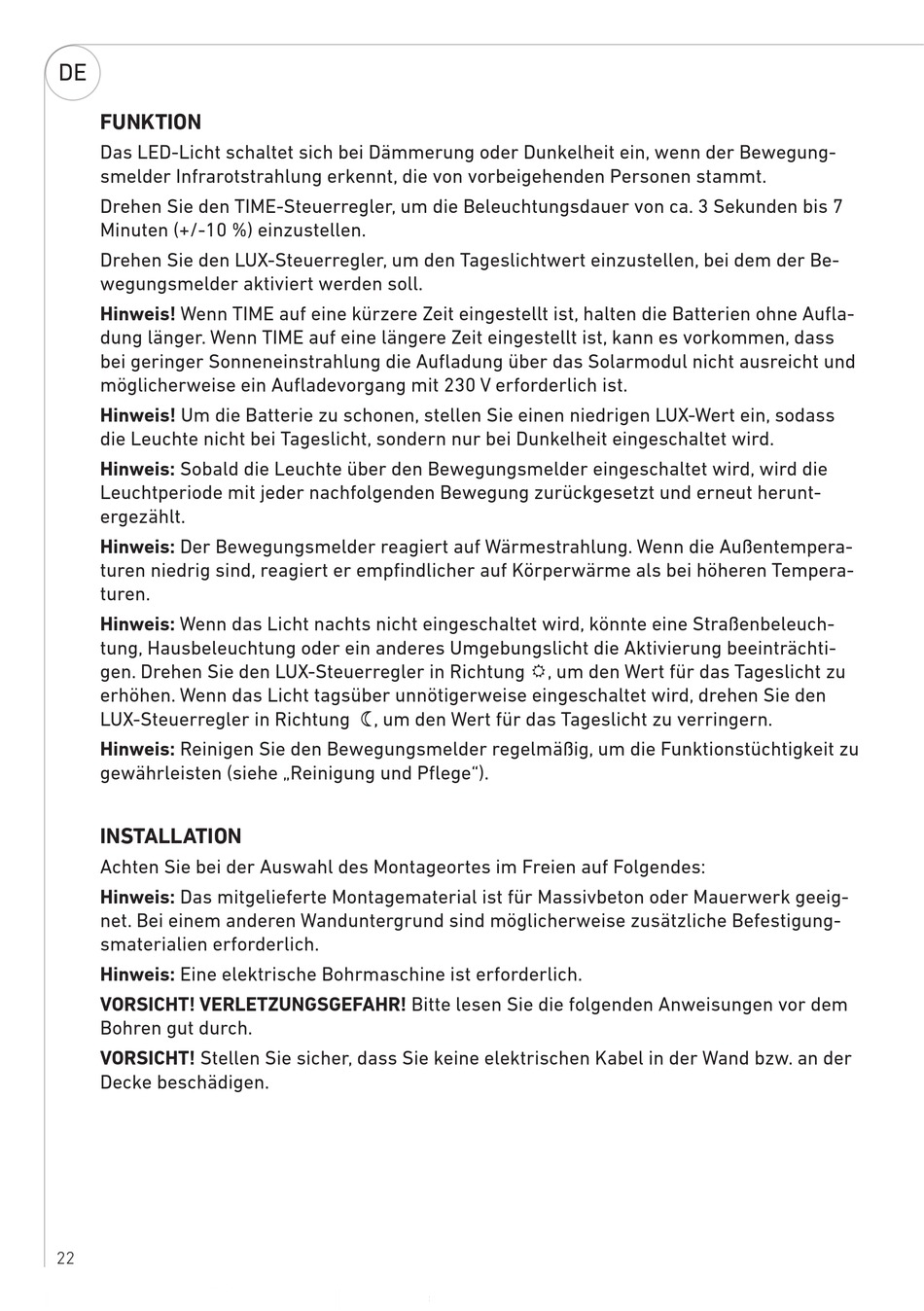 DE

FUNKTION

Das LED-Licht schaltet sich bei Dämmerung oder Dunkelheit ein, wenn der Bewegungsmelder Infrarotstrahlung erkennt, die von vorbeigehenden Personen stammt.

Drehen Sie den TIME-Steuerregler, um die Beleuchtungsdauer von ca. 3 Sekunden bis 7 Minuten (+/-10 %) einzustellen.

Drehen Sie den LUX-Steuerregler, um den Tageslichtwert einzustellen, bei dem der Bewegungsmelder aktiviert werden soll.

Hinweis! Wenn TIME auf eine kürzere Zeit eingestellt ist, halten die Batterien ohne Aufladung länger. Wenn TIME auf eine längere Zeit eingestellt ist, kann es vorkommen, dass bei geringer Sonneneinstrahlung die Aufladung über das Solarmodul nicht ausreicht und möglicherweise ein Aufladevorgang mit 230 V erforderlich ist.

Hinweis! Um die Batterie zu schonen, stellen Sie einen niedrigen LUX-Wert ein, sodass die Leuchte nicht bei Tageslicht, sondern nur bei Dunkelheit eingeschaltet wird.

Hinweis: Sobald die Leuchte über den Bewegungsmelder eingeschaltet wird, wird die Leuchtperiode mit jeder nachfolgenden Bewegung zurückgesetzt und erneut heruntergezählt.

Hinweis: Der Bewegungsmelder reagiert auf Wärmestrahlung. Wenn die Außentemperaturen niedrig sind, reagiert er empfindlicher auf Körperwärme als bei höheren Temperaturen.

Hinweis: Wenn das Licht nachts nicht eingeschaltet wird, könnte eine Straßenbeleuchtung, Hausbeleuchtung oder ein anderes Umgebungslicht die Aktivierung beeinträchtigen. Drehen Sie den LUX-Steuerregler in Richtung ☼, um den Wert für das Tageslicht zu erhöhen. Wenn das Licht tagsüber unnötigerweise eingeschaltet wird, drehen Sie den LUX-Steuerregler in Richtung ☾, um den Wert für das Tageslicht zu verringern.

Hinweis: Reinigen Sie den Bewegungsmelder regelmäßig, um die Funktionstüchtigkeit zu gewährleisten (siehe „Reinigung und Pflege“).

INSTALLATION

Achten Sie bei der Auswahl des Montageortes im Freien auf Folgendes:

Hinweis: Das mitgelieferte Montagematerial ist für Massivbeton oder Mauerwerk geeignet. Bei einem anderen Wanduntergrund sind möglicherweise zusätzliche Befestigungsmaterialien erforderlich.

Hinweis: Eine elektrische Bohrmaschine ist erforderlich.

VORSICHT! VERLETZUNGSGEFAHR! Bitte lesen Sie die folgenden Anweisungen vor dem Bohren gut durch.

VORSICHT! Stellen Sie sicher, dass Sie keine elektrischen Kabel in der Wand bzw. an der Decke beschädigen.

22